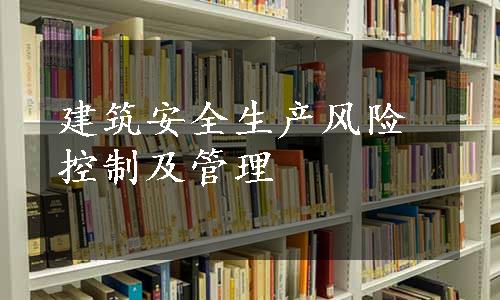 建筑安全生产风险控制及管理